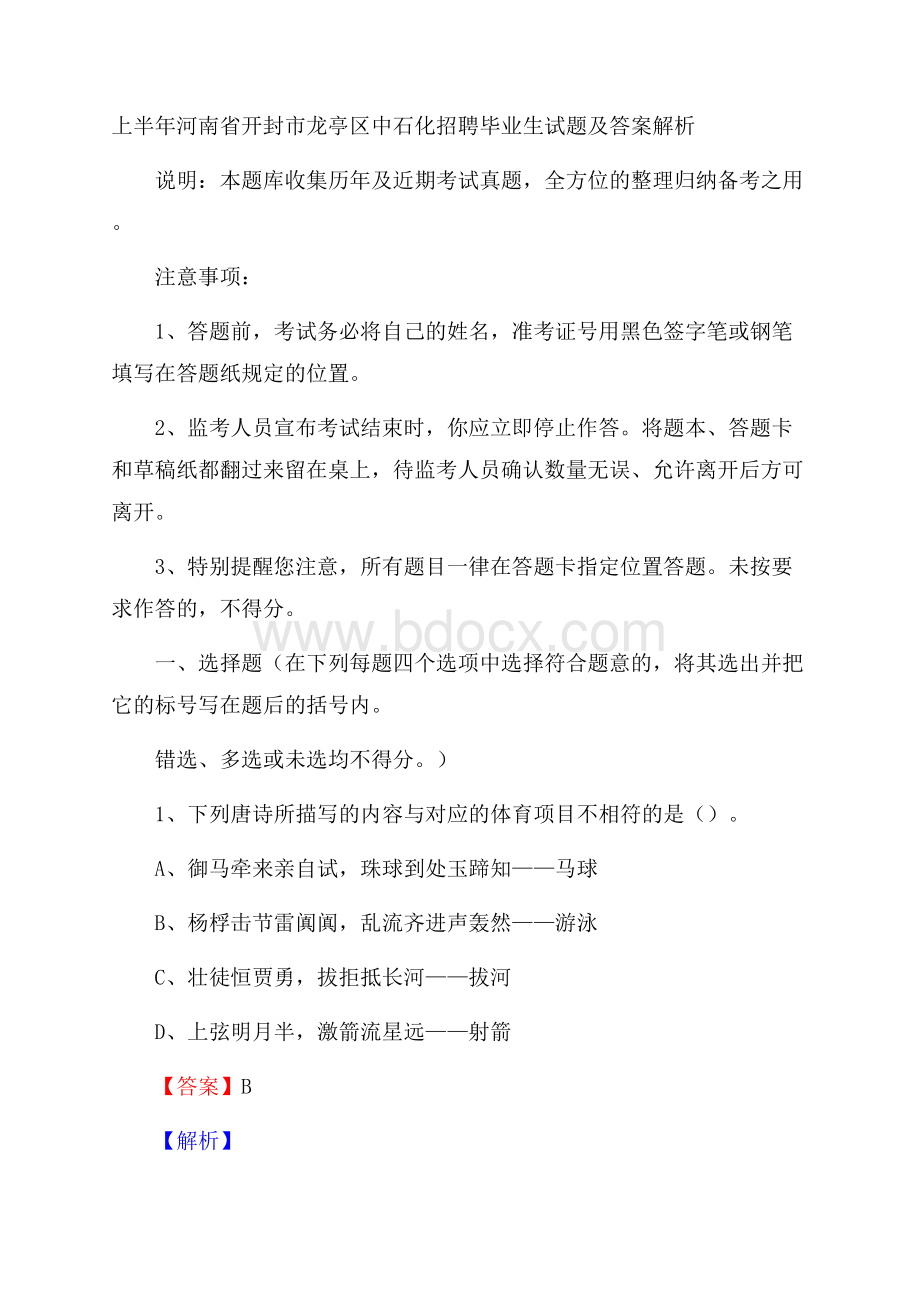 上半年河南省开封市龙亭区中石化招聘毕业生试题及答案解析

说明：本题库收集历年及近期考试真题，全方位的整理归纳备考之用。

注意事项：

1、答题前，考试务必将自己的姓名，准考证号用黑色签字笔或钢笔填写在答题纸规定的位置。

2、监考人员宣布考试结束时，你应立即停止作答。将题本、答题卡和草稿纸都翻过来留在桌上，待监考人员确认数量无误、允许离开后方可离开。

3、特别提醒您注意，所有题目一律在答题卡指定位置答题。未按要求作答的，不得分。

www.bdocx.com

一、选择题（在下列每题四个选项中选择符合题意的，将其选出并把它的标号写在题后的括号内。

错选、多选或未选均不得分。）

1、下列唐诗所描写的内容与对应的体育项目不相符的是（）。

A、御马牵来亲自试，珠球到处玉蹄知——马球

B、杨桴击节雷阗阗，乱流齐进声轰然——游泳

C、壮徒恒贾勇，拔拒抵长河——拔河

D、上弦明月半，激箭流星远——射箭

【答案】B

【解析】